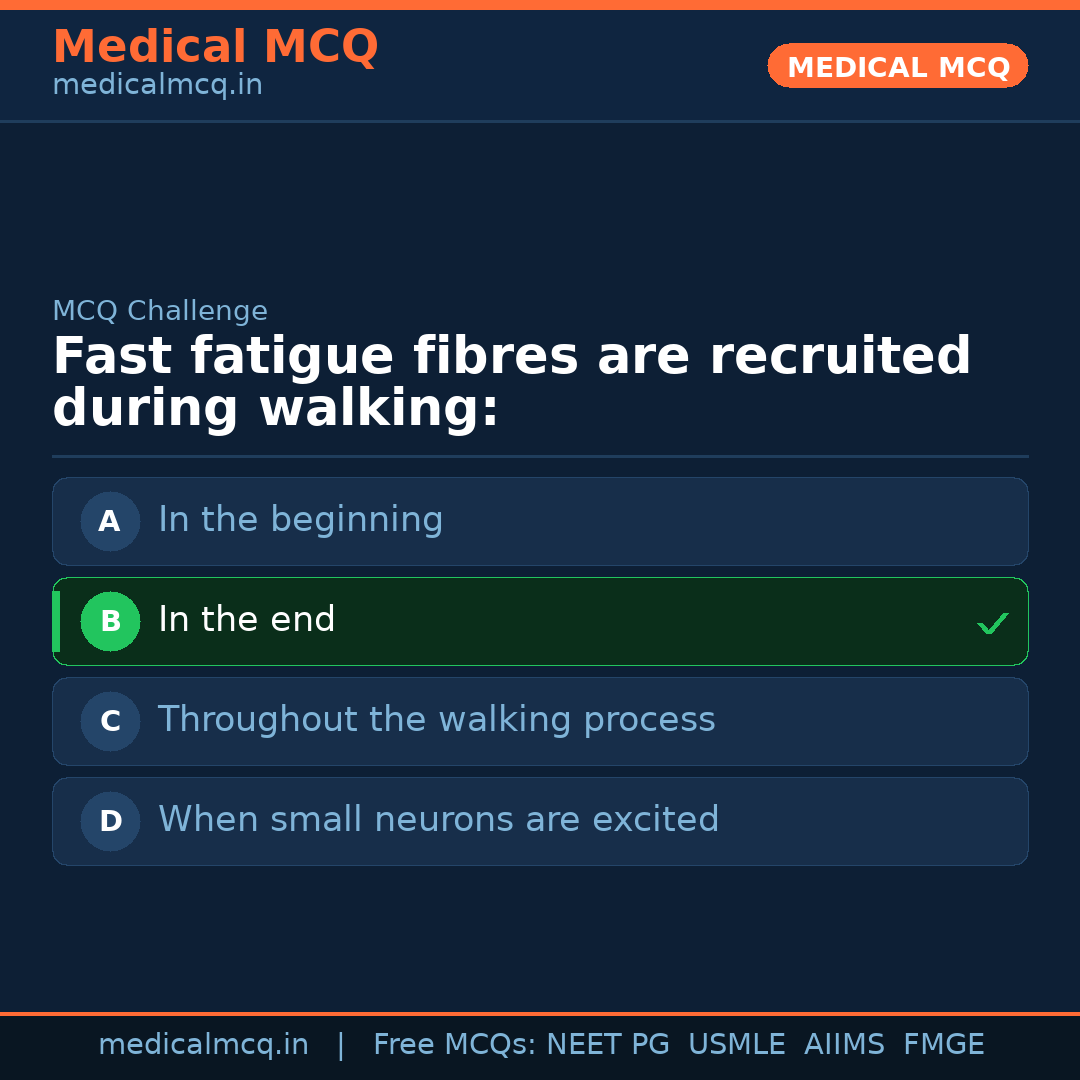 Medical MCQ
medicalmcq.in

MEDICAL MCQ

MCQ Challenge

Fast fatigue fibres are recruited during walking:

A In the beginning

B In the end ✓

C Throughout the walking process

D When small neurons are excited

medicalmcq.in | Free MCQs: NEET PG USMLE AIIMS FMGE